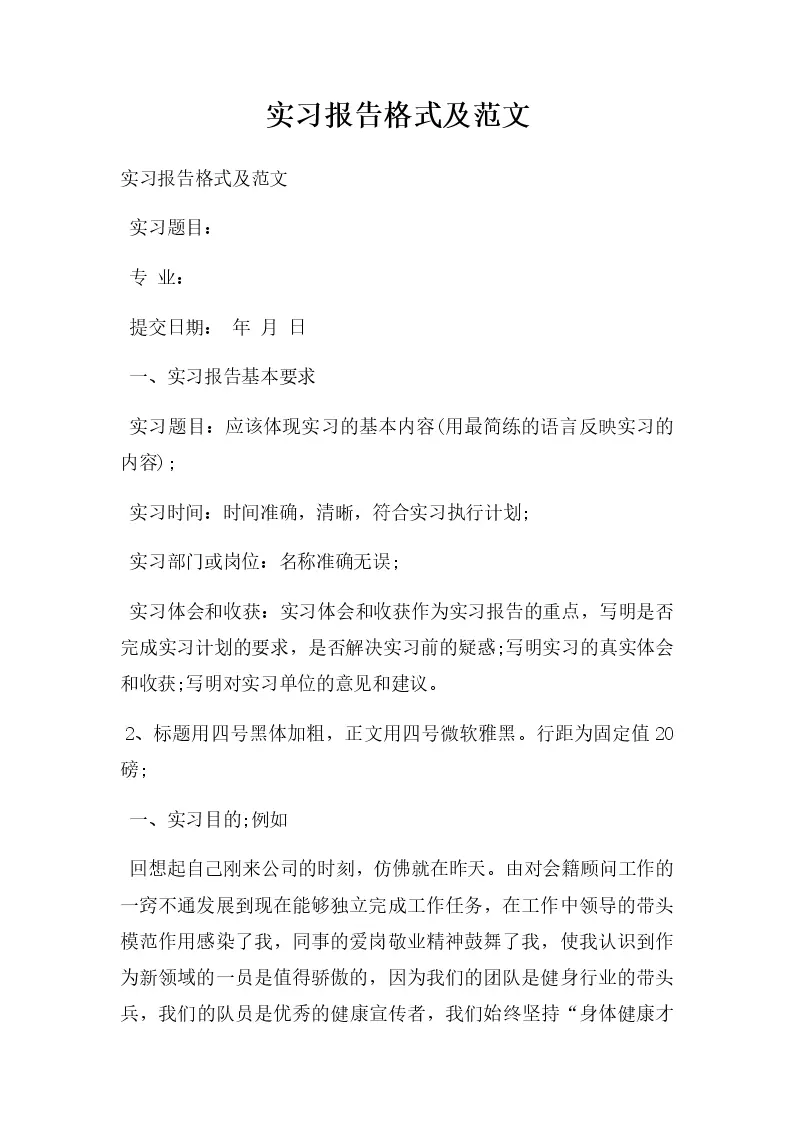 实习报告格式及范文

实习报告格式及范文

实习题目：

专 业：

提交日期： 年 月 日

一、实习报告基本要求

实习题目：应该体现实习的基本内容(用最简练的语言反映实习的内容)；

实习时间：时间准确，清晰，符合实习执行计划;

实习部门或岗位：名称准确无误；

实习体会和收获：实习体会和收获作为实习报告的重点，写明是否完成实习计划的要求，是否解决实习前的疑惑;写明实习的真实体会和收获;写明对实习单位的意见和建议。

2、标题用四号黑体加粗，正文用四号微软雅黑。行距为固定值20磅;

一、实习目的;例如

回想起自己刚来公司的时刻，仿佛就在昨天。由对会籍顾问工作的一窍不通发展到现在能够独立完成工作任务，在工作中领导的带头模范作用感染了我，同事的爱岗敬业精神鼓舞了我，使我认识到作为新领域的一员是值得骄傲的，因为我们的团队是健身行业的带头兵，我们的队员是优秀的健康宣传者，我们始终坚持“身体健康才